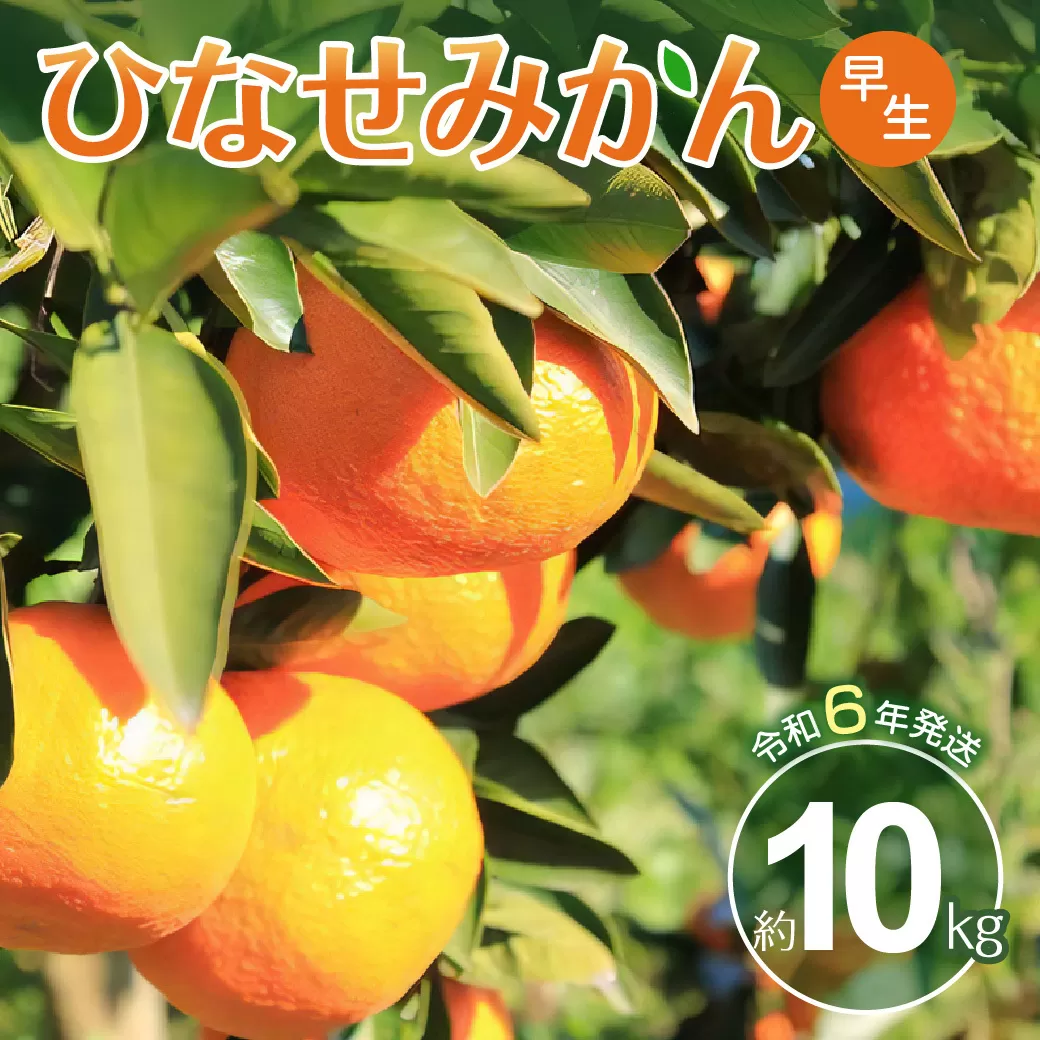 ひなせみかん 早生

令和6年発送

約10kg